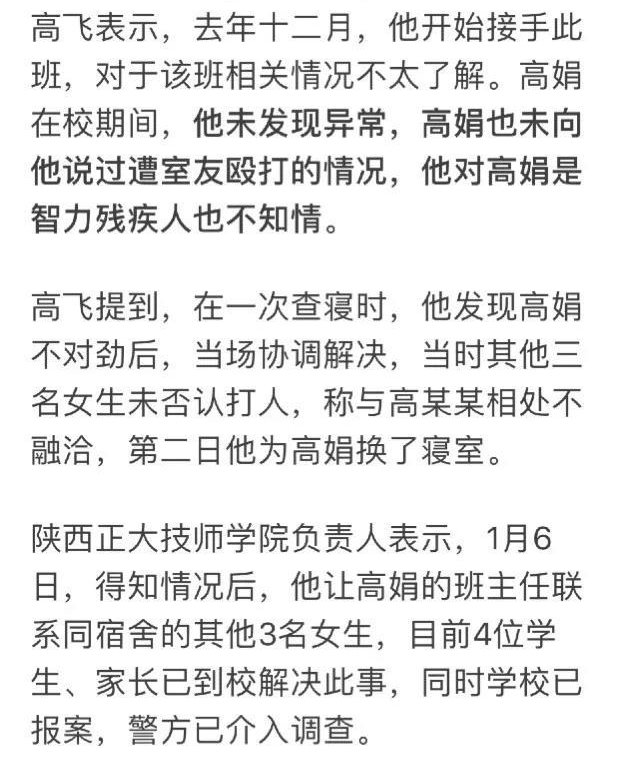 高飞表示，去年十二月，他开始接手此班，对于该班相关情况不太了解。高娟在校期间，他未发现异常，高娟也未向他说过遭室友殴打的情况，他对高娟是智力残疾人也不知情。

高飞提到，在一次查寝时，他发现高娟不对劲后，当场协调解决，当时其他三名女生未否认打人，称与高某某相处不融洽，第二日他为高娟换了寝室。

陕西正大技师学院负责人表示，1月6日，得知情况后，他让高娟的班主任联系同宿舍的其他3名女生，目前4位学生、家长已到校解决此事，同时学校已报案，警方已介入调查。